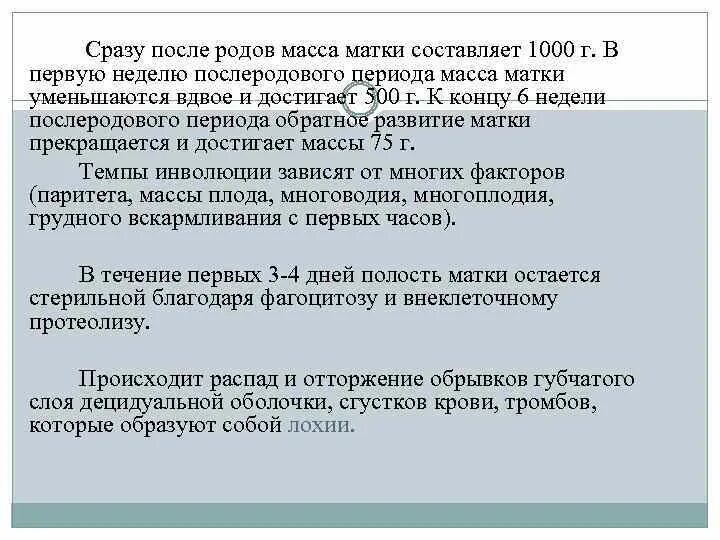 Сразу после родов масса матки составляет 1000 г. В первую неделю послеродового периода масса матки уменьшаются вдвое и достигает 500 г. К концу 6 недели послеродового периода обратное развитие матки прекращается и достигает массы 75 г.

Темпы инволюции зависят от многих факторов (паритета, массы плода, многоводия, многоплодия, грудного вскармливания с первых часов).

В течение первых 3-4 дней полость матки остается стерильной благодаря фагоцитозу и внеклеточному протеолизу.

Происходит распад и отторжение обрывков губчатого слоя децидуальной оболочки, сгустков крови, тромбов, которые образуют собой лохии.